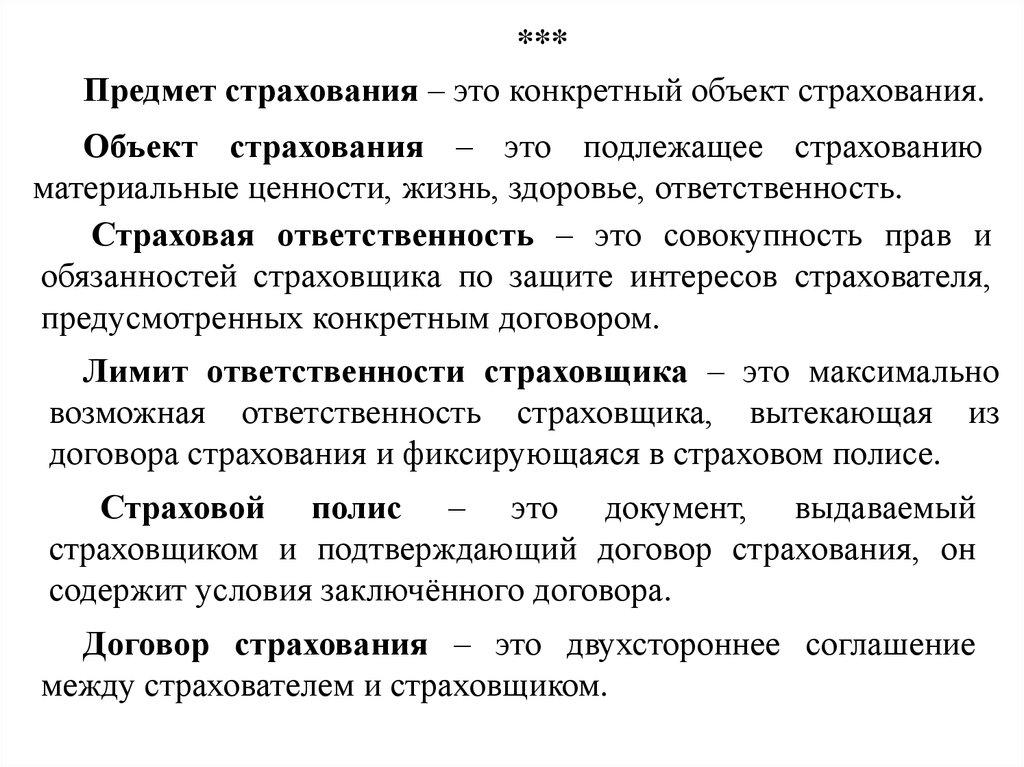 ***

Предмет страхования – это конкретный объект страхования.

Объект страхования – это подлежащее страхованию материальные ценности, жизнь, здоровье, ответственность.

Страховая ответственность – это совокупность прав и обязанностей страховщика по защите интересов страхователя, предусмотренных конкретным договором.

Лимит ответственности страховщика – это максимально возможная ответственность страховщика, вытекающая из договора страхования и фиксирующаяся в страховом полисе.

Страховой полис – это документ, выдаваемый страховщиком и подтверждающий договор страхования, он содержит условия заключённого договора.

Договор страхования – это двухстороннее соглашение между страхователем и страховщиком.